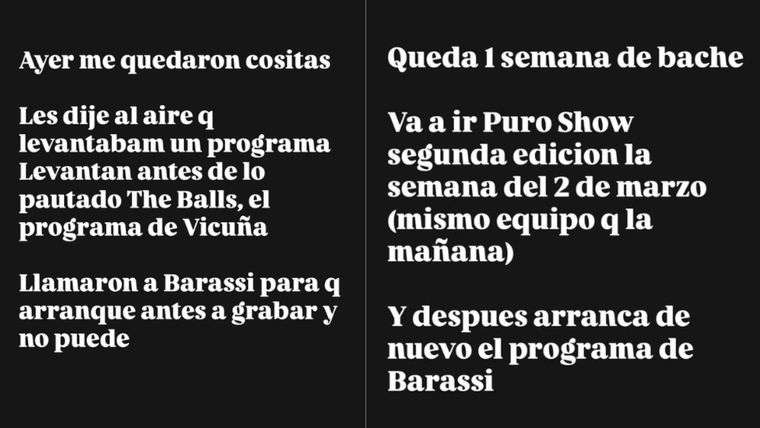 Ayer me quedaron cositas

Les dije al aire q levantabam un programa
Levantan antes de lo pautado The Balls, el programa de Vicuña

Llamaron a Barassi para q arranque antes a grabar y no puede

Queda 1 semana de bache

Va a ir Puro Show segunda edicion la semana del 2 de marzo (mismo equipo q la mañana)

Y despues arranca de nuevo el programa de Barassi